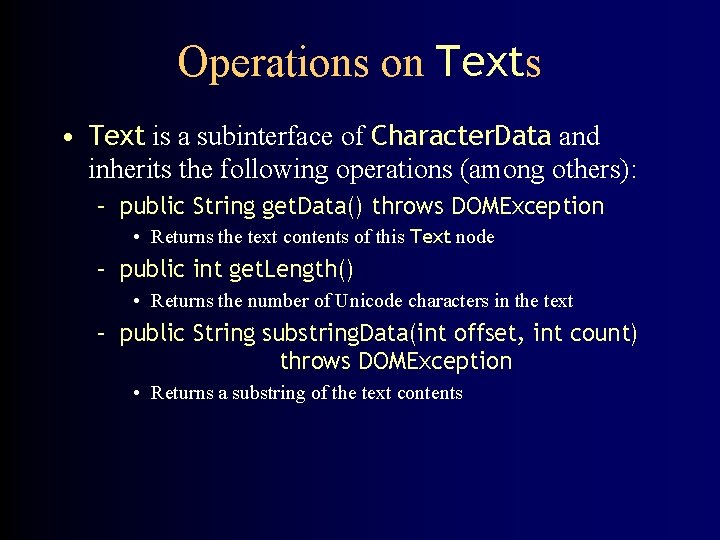 Operations on Texts

• Text is a subinterface of CharacterData and inherits the following operations (among others):

– public String getData() throws DOMException

• Returns the text contents of this Text node

– public int getLength()

• Returns the number of Unicode characters in the text

– public String substringData(int offset, int count) throws DOMException

• Returns a substring of the text contents